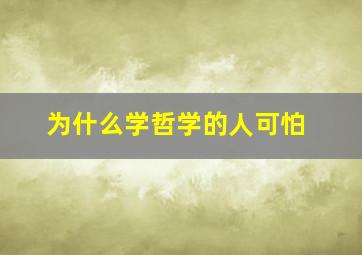 为什么学哲学的人可怕